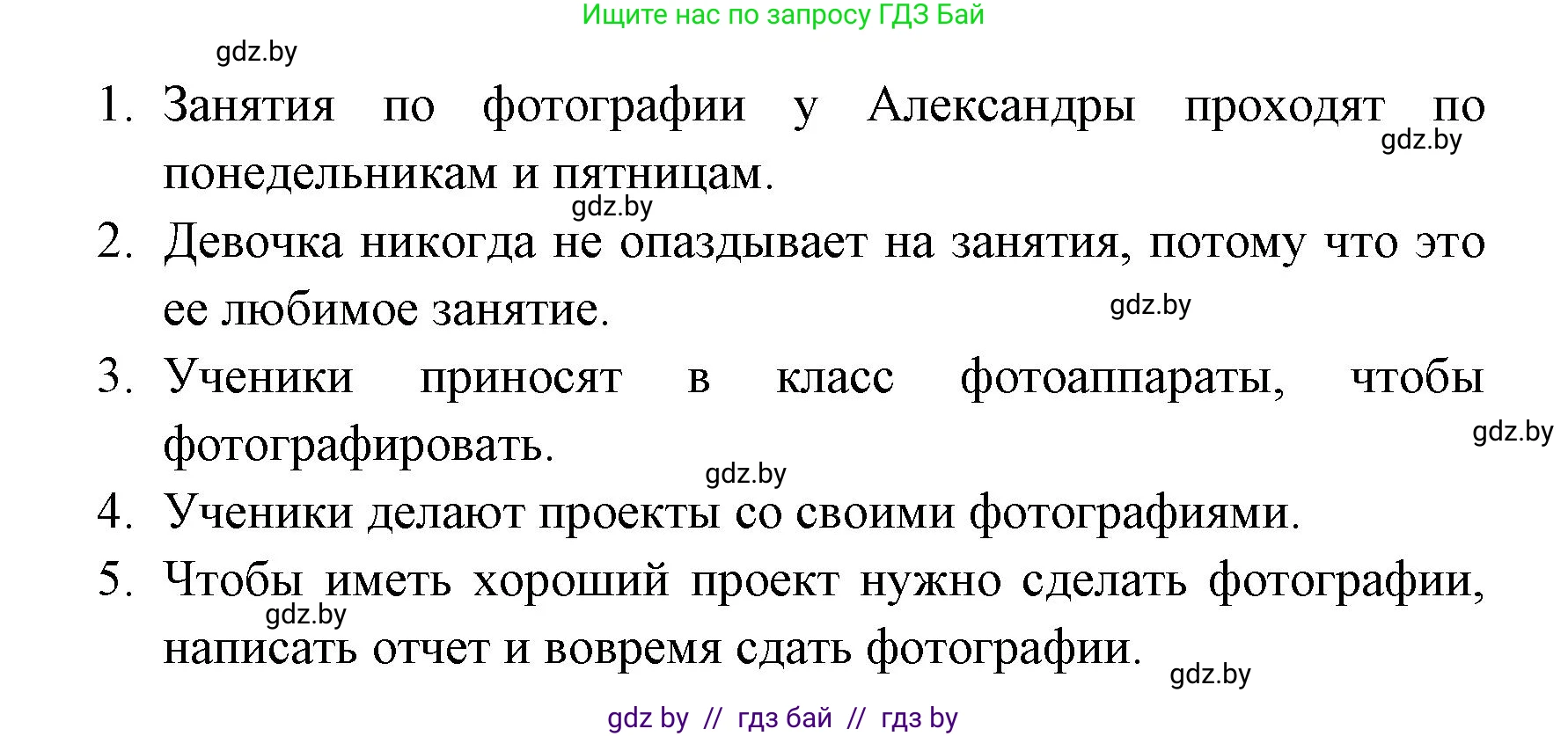 Ищите нас по запросу ГДЗ Бай

gdz.by

1. Занятия по фотографии у Александры проходят по понедельникам и пятницам.

gdz.by

gdz.by

2. Девочка никогда не опаздывает на занятия, потому что это ее любимое занятие.

gdz.by

3. Ученики приносят в класс фотоаппараты, чтобы фотографировать.

gdz.by

gdz.by

4. Ученики делают проекты со своими фотографиями.

5. Чтобы иметь хороший проект нужно сделать фотографии, написать отчет и вовремя сдать фотографии.

gdz.by

gdz.by

gdz by // гдз бай // гдз by